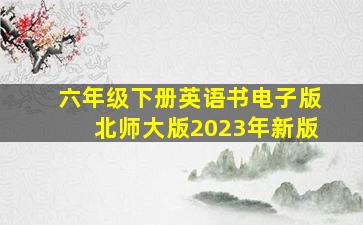 六年级下册英语书电子版
北师大版2023年新版